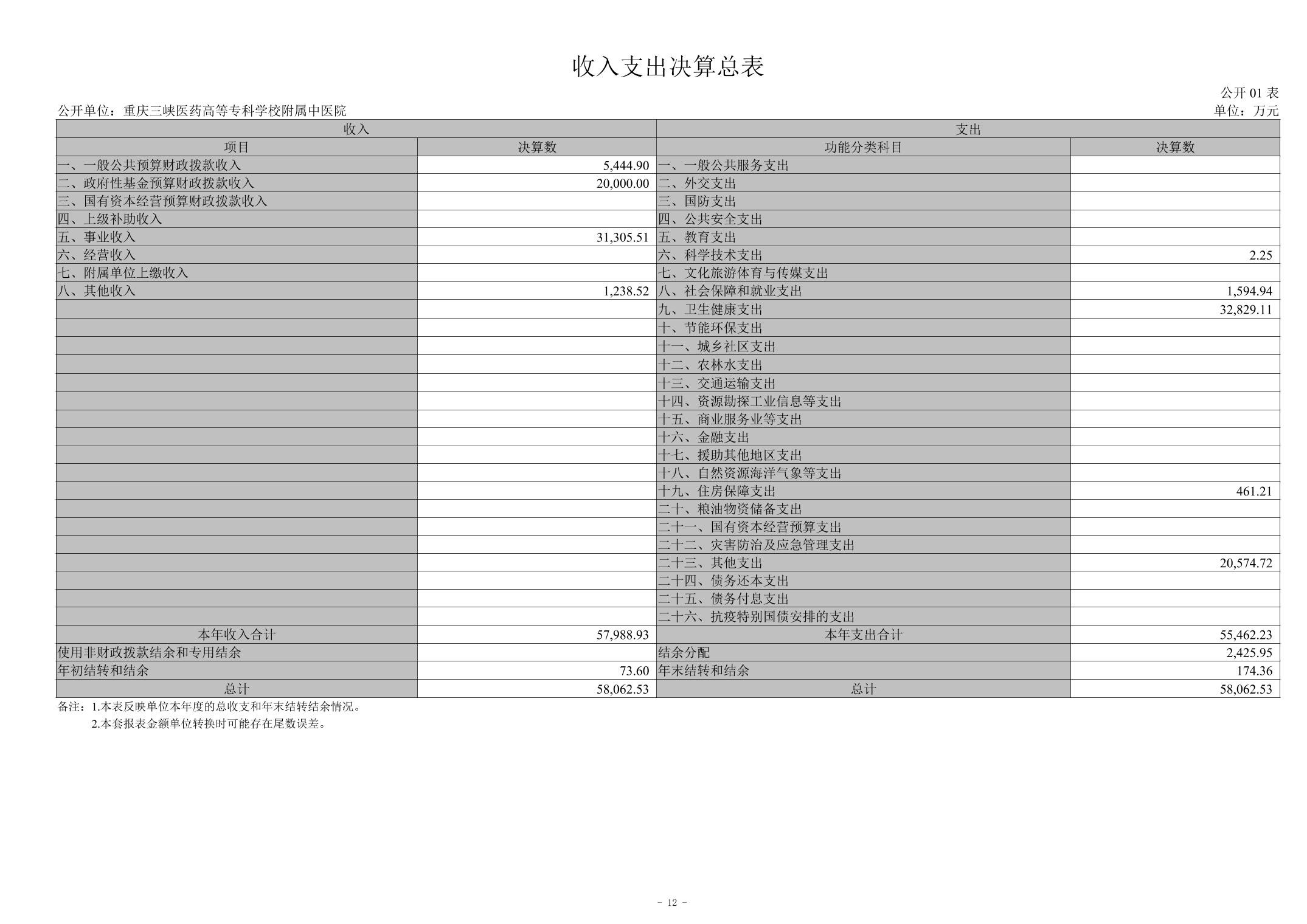 收入支出决算总表

公开 01 表

公开单位：重庆三峡医药高等专科学校附属中医院

单位：万元

| 收入 | | 支出 | |
|---|---|---|---|
| 项目 | 决算数 | 功能分类科目 | 决算数 |
| 一、一般公共预算财政拨款收入 | 5,444.90 | 一、一般公共服务支出 | |
| 二、政府性基金预算财政拨款收入 | 20,000.00 | 二、外交支出 | |
| 三、国有资本经营预算财政拨款收入 | | 三、国防支出 | |
| 四、上级补助收入 | | 四、公共安全支出 | |
| 五、事业收入 | 31,305.51 | 五、教育支出 | |
| 六、经营收入 | | 六、科学技术支出 | 2.25 |
| 七、附属单位上缴收入 | | 七、文化旅游体育与传媒支出 | |
| 八、其他收入 | 1,238.52 | 八、社会保障和就业支出 | 1,594.94 |
| | | 九、卫生健康支出 | 32,829.11 |
| | | 十、节能环保支出 | |
| | | 十一、城乡社区支出 | |
| | | 十二、农林水支出 | |
| | | 十三、交通运输支出 | |
| | | 十四、资源勘探工业信息等支出 | |
| | | 十五、商业服务业等支出 | |
| | | 十六、金融支出 | |
| | | 十七、援助其他地区支出 | |
| | | 十八、自然资源海洋气象等支出 | |
| | | 十九、住房保障支出 | 461.21 |
| | | 二十、粮油物资储备支出 | |
| | | 二十一、国有资本经营预算支出 | |
| | | 二十二、灾害防治及应急管理支出 | |
| | | 二十三、其他支出 | 20,574.72 |
| | | 二十四、债务还本支出 | |
| | | 二十五、债务付息支出 | |
| | | 二十六、抗疫特别国债安排的支出 | |
| 本年收入合计 | 57,988.93 | 本年支出合计 | 55,462.23 |
| 使用非财政拨款结余和专用结余 | | 结余分配 | 2,425.95 |
| 年初结转和结余 | 73.60 | 年末结转和结余 | 174.36 |
| 总计 | 58,062.53 | 总计 | 58,062.53 |

备注：1.本表反映单位本年度的总收支和年末结转结余情况。
2.本套报表金额单位转换时可能存在尾数误差。

- 12 -